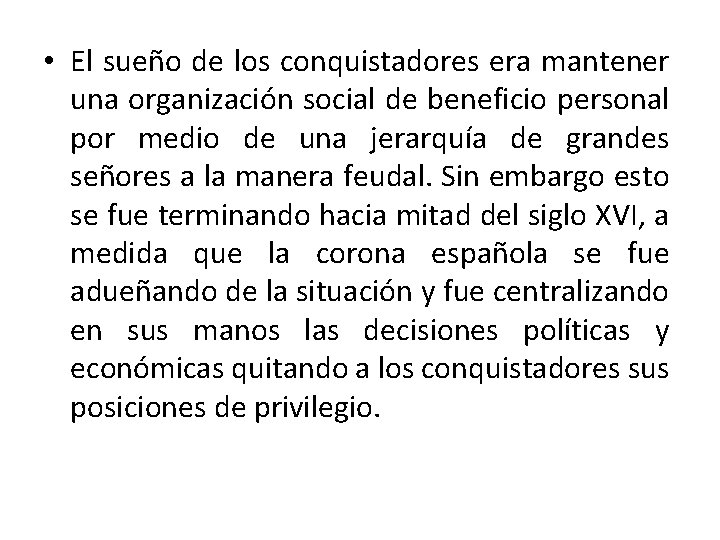 • El sueño de los conquistadores era mantener una organización social de beneficio personal por medio de una jerarquía de grandes señores a la manera feudal. Sin embargo esto se fue terminando hacia mitad del siglo XVI, a medida que la corona española se fue adueñando de la situación y fue centralizando en sus manos las decisiones políticas y económicas quitando a los conquistadores sus posiciones de privilegio.